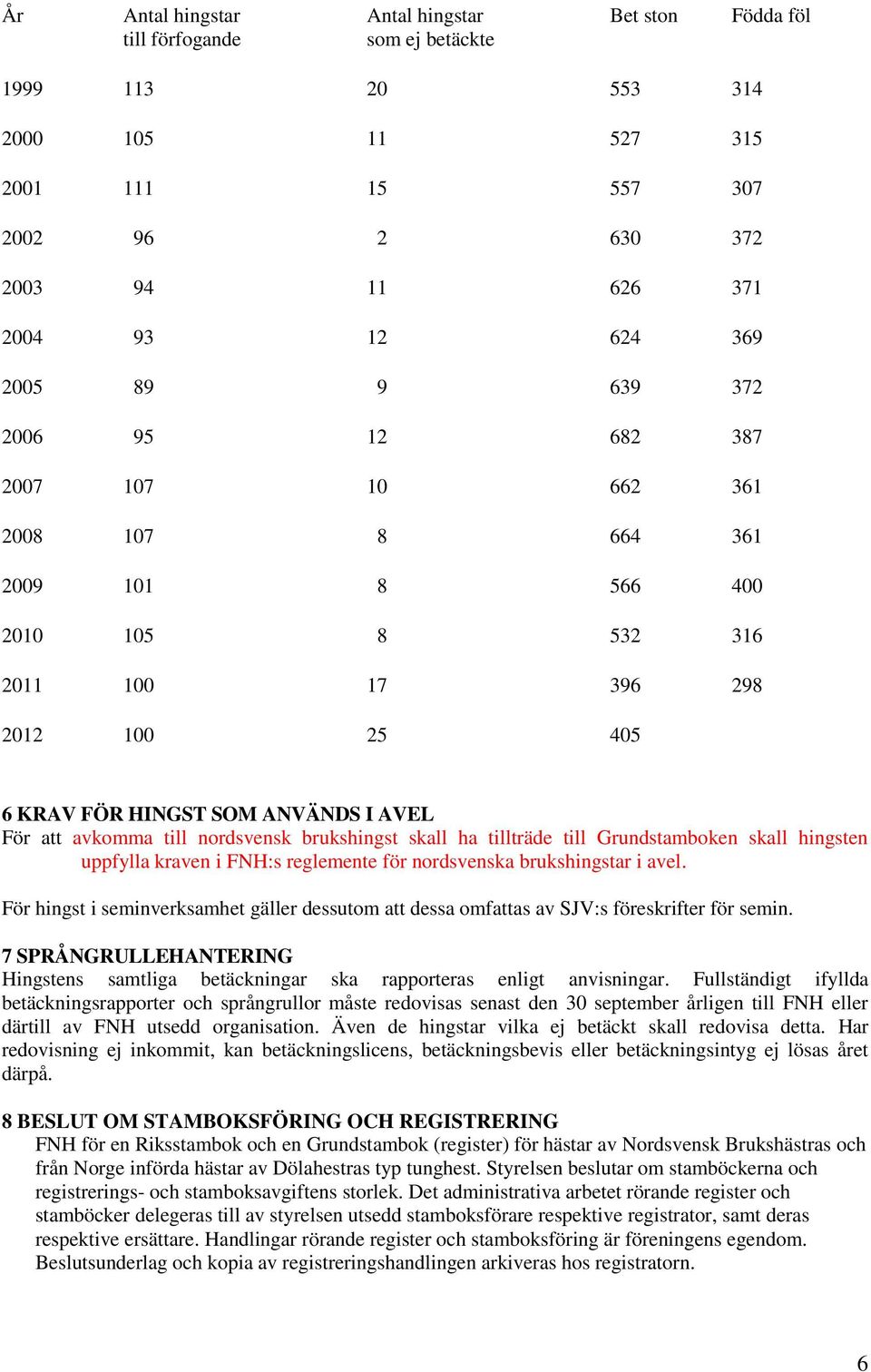 | År | Antal hingstar till förfogande | Antal hingstar som ej betäckte | Bet ston | Födda föl |
|---|---|---|---|---|
| 1999 | 113 | 20 | 553 | 314 |
| 2000 | 105 | 11 | 527 | 315 |
| 2001 | 111 | 15 | 557 | 307 |
| 2002 | 96 | 2 | 630 | 372 |
| 2003 | 94 | 11 | 626 | 371 |
| 2004 | 93 | 12 | 624 | 369 |
| 2005 | 89 | 9 | 639 | 372 |
| 2006 | 95 | 12 | 682 | 387 |
| 2007 | 107 | 10 | 662 | 361 |
| 2008 | 107 | 8 | 664 | 361 |
| 2009 | 101 | 8 | 566 | 400 |
| 2010 | 105 | 8 | 532 | 316 |
| 2011 | 100 | 17 | 396 | 298 |
| 2012 | 100 | 25 | 405 | |

6 KRAV FÖR HINGST SOM ANVÄNDS I AVEL
För att avkomma till nordsvensk brukshingst skall ha tillträde till Grundstamboken skall hingsten uppfylla kraven i FNH:s reglemente för nordsvenska brukshingstar i avel.

För hingst i seminverksamhet gäller dessutom att dessa omfattas av SJV:s föreskrifter för semin.

7 SPRÅNGRULLEHANTERING
Hingstens samtliga betäckningar ska rapporteras enligt anvisningar. Fullständigt ifyllda betäckningsrapporter och språngrullor måste redovisas senast den 30 september årligen till FNH eller därtill av FNH utsedd organisation. Även de hingstar vilka ej betäckt skall redovisa detta. Har redovisning ej inkommit, kan betäckningslicens, betäckningsbevis eller betäckningsintyg ej lösas året därpå.

8 BESLUT OM STAMBOKSFÖRING OCH REGISTRERING
FNH för en Riksstambok och en Grundstambok (register) för hästar av Nordsvensk Brukshästras och från Norge införda hästar av Dölahestras typ tunghest. Styrelsen beslutar om stamböckerna och registrerings- och stamboksavgiftens storlek. Det administrativa arbetet rörande register och stamböcker delegeras till av styrelsen utsedd stamboksförare respektive registrator, samt deras respektive ersättare. Handlingar rörande register och stamboksföring är föreningens egendom. Beslutsunderlag och kopia av registreringshandlingen arkiveras hos registratorn.

6